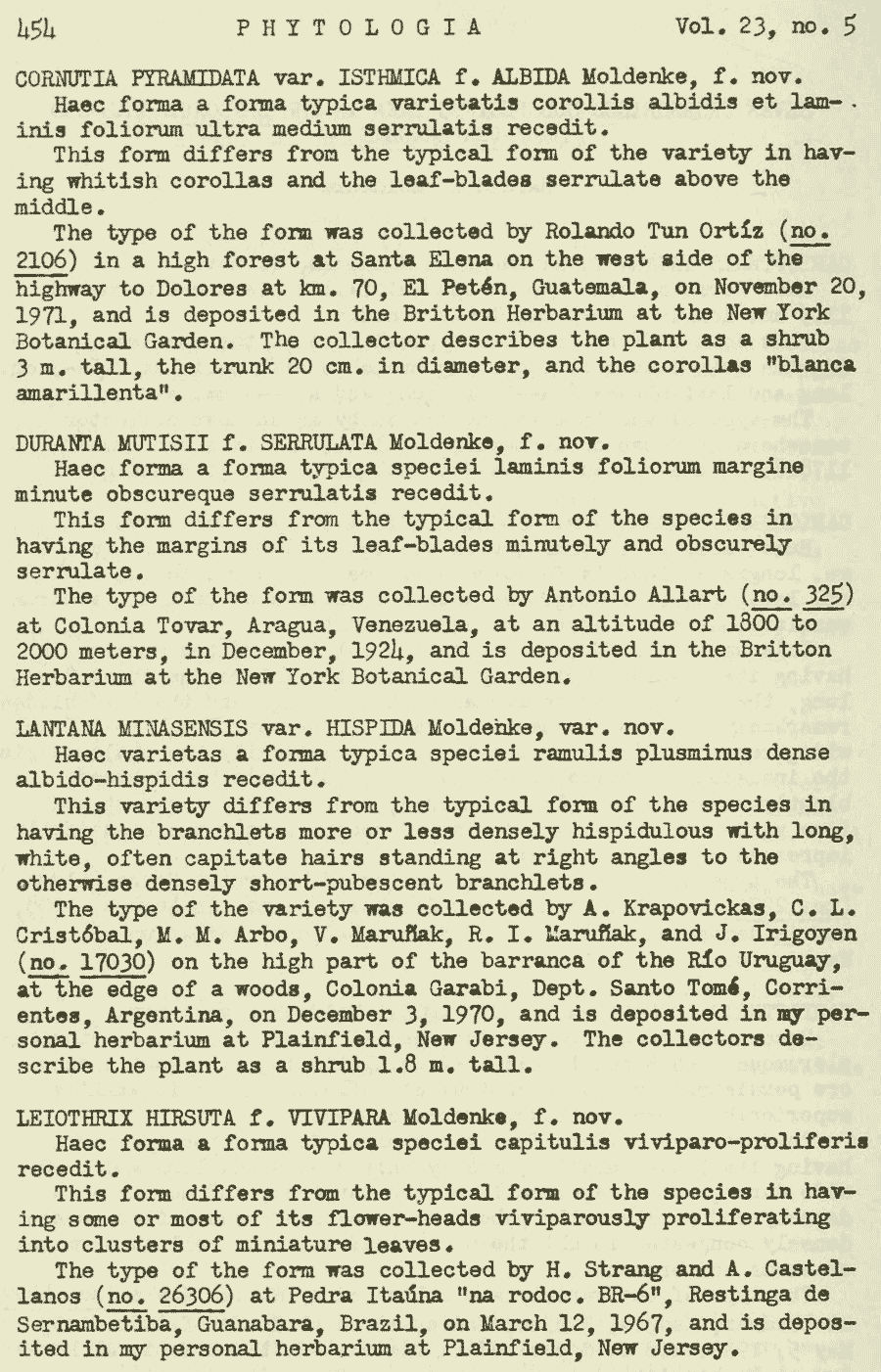 454 PHYTOLOGIA Vol. 23, no. 5

CORNUTIA PYRAMIDATA var. ISTHMICA f. ALBIDA Moldenke, f. nov.
Haec forma a forma typica varietatis corollis albidis et laminis foliorum ultra medium serrulatis recedit.
This form differs from the typical form of the variety in having whitish corollas and the leaf-blades serrulate above the middle.
The type of the form was collected by Rolando Tun Ortíz (no. 2106) in a high forest at Santa Elena on the west side of the highway to Dolores at km. 70, El Petén, Guatemala, on November 20, 1971, and is deposited in the Britton Herbarium at the New York Botanical Garden. The collector describes the plant as a shrub 3 m. tall, the trunk 20 cm. in diameter, and the corollas "blanca amarillenta".

DURANTA MUTISII f. SERRULATA Moldenke, f. nov.
Haec forma a forma typica speciei laminis foliorum margine minute obscureque serrulatis recedit.
This form differs from the typical form of the species in having the margins of its leaf-blades minutely and obscurely serrulate.
The type of the form was collected by Antonio Allart (no. 325) at Colonia Tovar, Aragua, Venezuela, at an altitude of 1800 to 2000 meters, in December, 1924, and is deposited in the Britton Herbarium at the New York Botanical Garden.

LANTANA MINASENSIS var. HISPIDA Moldenke, var. nov.
Haec varietas a forma typica speciei ramulis plusminus dense albido-hispidis recedit.
This variety differs from the typical form of the species in having the branchlets more or less densely hispidulous with long, white, often capitate hairs standing at right angles to the otherwise densely short-pubescent branchlets.
The type of the variety was collected by A. Krapovickas, C. L. Cristóbal, M. M. Arbo, V. Maruñak, R. I. Maruñak, and J. Irigoyen (no. 17030) on the high part of the barranca of the Río Uruguay, at the edge of a woods, Colonia Garabi, Dept. Santo Tomé, Corrientes, Argentina, on December 3, 1970, and is deposited in my personal herbarium at Plainfield, New Jersey. The collectors describe the plant as a shrub 1.8 m. tall.

LEIOTHRIX HIRSUTA f. VIVIPARA Moldenke, f. nov.
Haec forma a forma typica speciei capitulis viviparo-proliferis recedit.
This form differs from the typical form of the species in having some or most of its flower-heads viviparously proliferating into clusters of miniature leaves.
The type of the form was collected by H. Strang and A. Castellanos (no. 26306) at Pedra Itaúna "na rodoc. BR-6", Restinga de Sernambetiba, Guanabara, Brazil, on March 12, 1967, and is deposited in my personal herbarium at Plainfield, New Jersey.